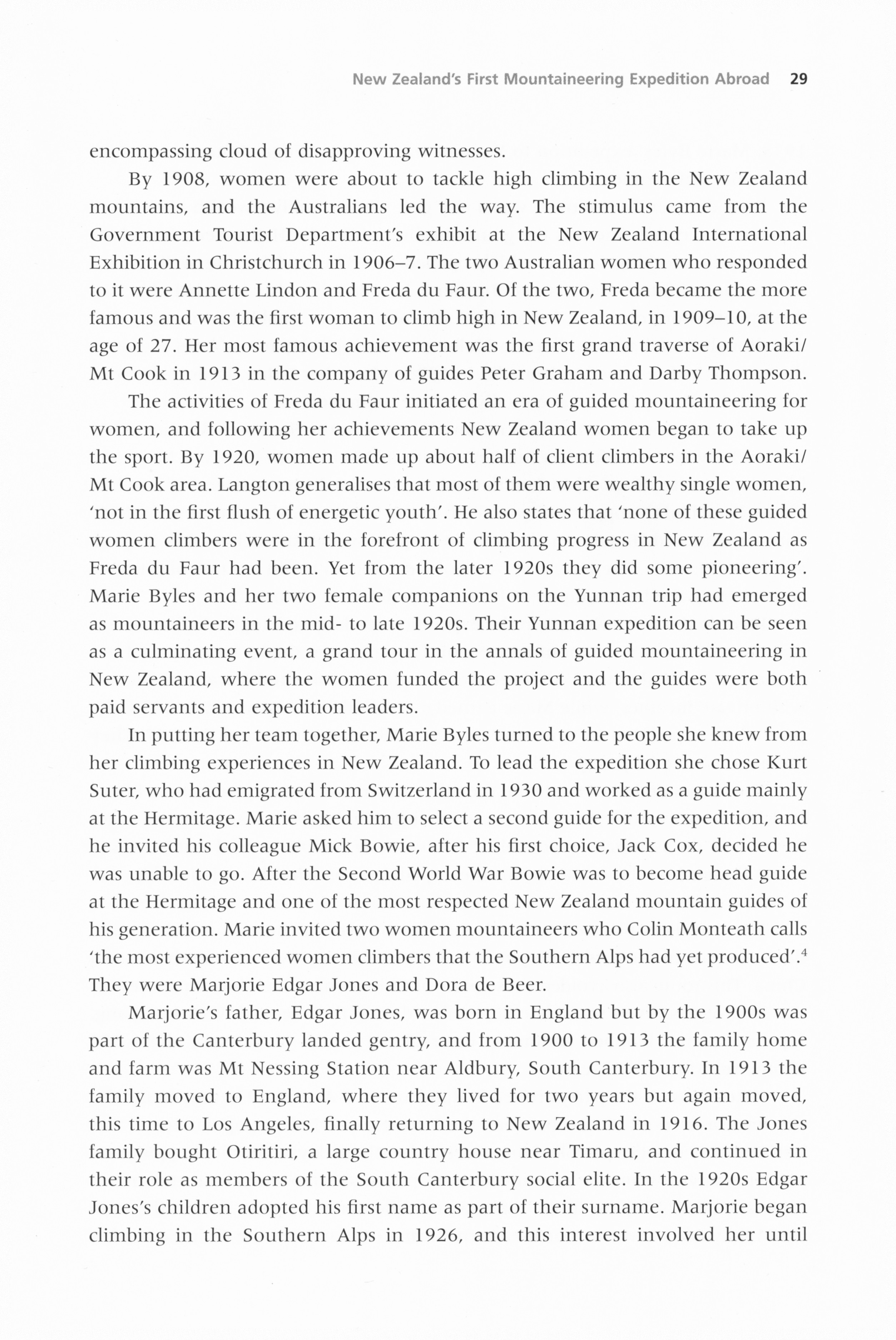 New Zealand's First Mountaineering Expedition Abroad 29

encompassing cloud of disapproving witnesses.

By 1908, women were about to tackle high climbing in the New Zealand mountains, and the Australians led the way. The stimulus came from the Government Tourist Department's exhibit at the New Zealand International Exhibition in Christchurch in 1906–7. The two Australian women who responded to it were Annette Lindon and Freda du Faur. Of the two, Freda became the more famous and was the first woman to climb high in New Zealand, in 1909–10, at the age of 27. Her most famous achievement was the first grand traverse of Aoraki/ Mt Cook in 1913 in the company of guides Peter Graham and Darby Thompson.

The activities of Freda du Faur initiated an era of guided mountaineering for women, and following her achievements New Zealand women began to take up the sport. By 1920, women made up about half of client climbers in the Aoraki/ Mt Cook area. Langton generalises that most of them were wealthy single women, 'not in the first flush of energetic youth'. He also states that 'none of these guided women climbers were in the forefront of climbing progress in New Zealand as Freda du Faur had been. Yet from the later 1920s they did some pioneering'. Marie Byles and her two female companions on the Yunnan trip had emerged as mountaineers in the mid- to late 1920s. Their Yunnan expedition can be seen as a culminating event, a grand tour in the annals of guided mountaineering in New Zealand, where the women funded the project and the guides were both paid servants and expedition leaders.

In putting her team together, Marie Byles turned to the people she knew from her climbing experiences in New Zealand. To lead the expedition she chose Kurt Suter, who had emigrated from Switzerland in 1930 and worked as a guide mainly at the Hermitage. Marie asked him to select a second guide for the expedition, and he invited his colleague Mick Bowie, after his first choice, Jack Cox, decided he was unable to go. After the Second World War Bowie was to become head guide at the Hermitage and one of the most respected New Zealand mountain guides of his generation. Marie invited two women mountaineers who Colin Monteath calls 'the most experienced women climbers that the Southern Alps had yet produced'.$^4$ They were Marjorie Edgar Jones and Dora de Beer.

Marjorie's father, Edgar Jones, was born in England but by the 1900s was part of the Canterbury landed gentry, and from 1900 to 1913 the family home and farm was Mt Nessing Station near Aldbury, South Canterbury. In 1913 the family moved to England, where they lived for two years but again moved, this time to Los Angeles, finally returning to New Zealand in 1916. The Jones family bought Otiritiri, a large country house near Timaru, and continued in their role as members of the South Canterbury social elite. In the 1920s Edgar Jones's children adopted his first name as part of their surname. Marjorie began climbing in the Southern Alps in 1926, and this interest involved her until